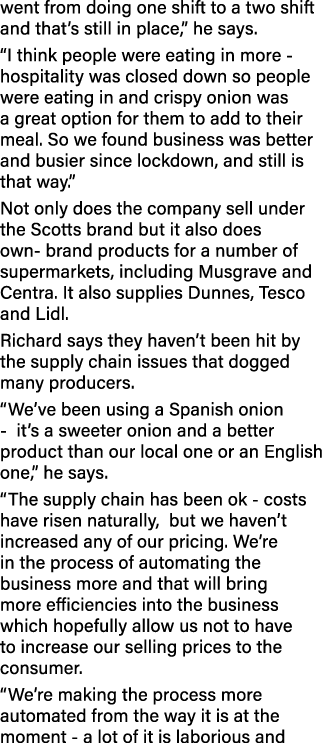 went from doing one shift to a two shift and that's still in place," he says.

"I think people were eating in more - hospitality was closed down so people were eating in and crispy onion was a great option for them to add to their meal. So we found business was better and busier since lockdown, and still is that way."

Not only does the company sell under the Scotts brand but it also does own- brand products for a number of supermarkets, including Musgrave and Centra. It also supplies Dunnes, Tesco and Lidl.

Richard says they haven't been hit by the supply chain issues that dogged many producers.

"We've been using a Spanish onion - it's a sweeter onion and a better product than our local one or an English one," he says.

"The supply chain has been ok - costs have risen naturally, but we haven't increased any of our pricing. We're in the process of automating the business more and that will bring more efficiencies into the business which hopefully allow us not to have to increase our selling prices to the consumer.

"We're making the process more automated from the way it is at the moment - a lot of it is laborious and